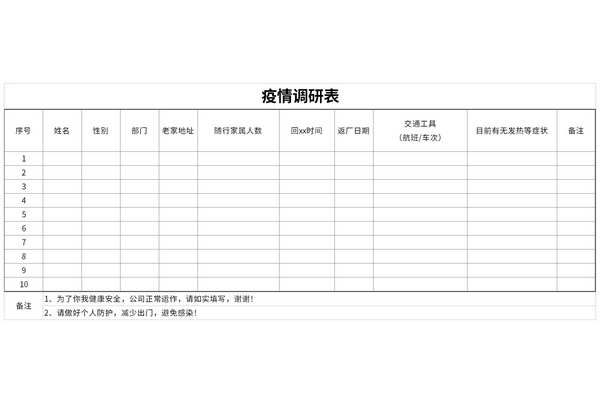 疫情调研表

| 序号 | 姓名 | 性别 | 部门 | 老家地址 | 随行家属人数 | 回xx时间 | 返厂日期 | 交通工具（航班/车次） | 目前有无发热等症状 | 备注 |
|---|---|---|---|---|---|---|---|---|---|---|
| 1 | | | | | | | | | | |
| 2 | | | | | | | | | | |
| 3 | | | | | | | | | | |
| 4 | | | | | | | | | | |
| 5 | | | | | | | | | | |
| 6 | | | | | | | | | | |
| 7 | | | | | | | | | | |
| 8 | | | | | | | | | | |
| 9 | | | | | | | | | | |
| 10 | | | | | | | | | | |

备注
1、为了你我健康安全，公司正常运作，请如实填写，谢谢！
2、请做好个人防护，减少出门，避免感染！